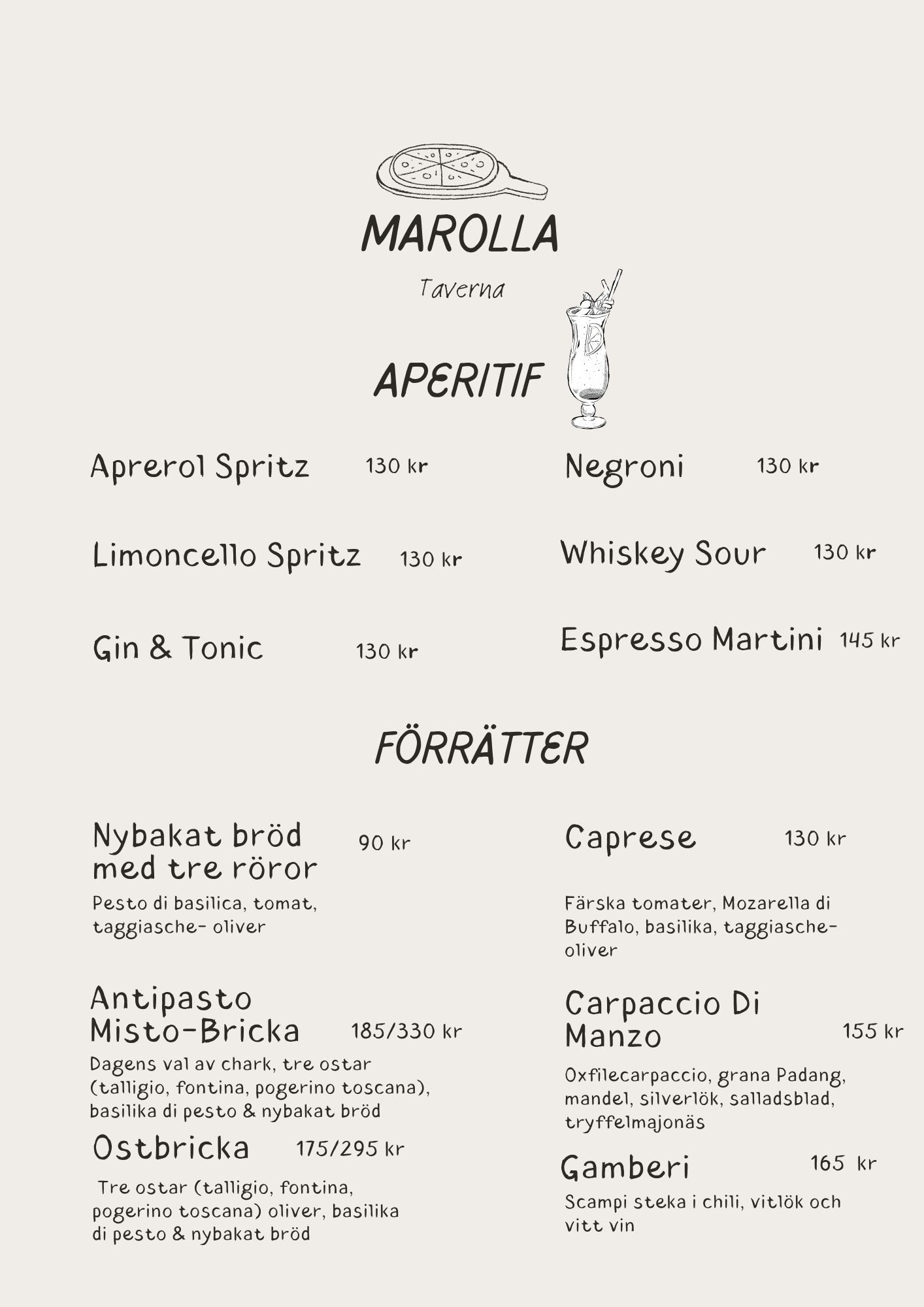 MAROLLA

Taverna

APERITIF

Aprerol Spritz 130 kr

Limoncello Spritz 130 kr

Gin & Tonic 130 kr

Negroni 130 kr

Whiskey Sour 130 kr

Espresso Martini 145 kr

FÖRRÄTTER

Nybakat bröd med tre röror 90 kr

Pesto di basilica, tomat, taggiasche- oliver

Antipasto Misto-Bricka 185/330 kr

Dagens val av chark, tre ostar (talligio, fontina, pogerino toscana), basilika di pesto & nybakat bröd

Ostbricka 175/295 kr

Tre ostar (talligio, fontina, pogerino toscana) oliver, basilika di pesto & nybakat bröd

Caprese 130 kr

Färska tomater, Mozarella di Buffalo, basilika, taggiasche-oliver

Carpaccio Di Manzo 155 kr

Oxfilecarpaccio, grana Padang, mandel, silverlök, salladsblad, tryffelmajonäs

Gamberi 165 kr

Scampi steka i chili, vitlök och vitt vin